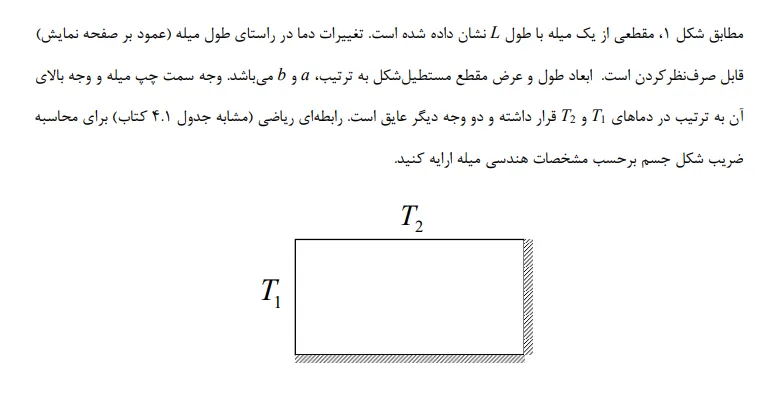 مطابق شکل ۱، مقطعی از یک میله با طول $L$ نشان داده شده است. تغییرات دما در راستای طول میله (عمود بر صفحه نمایش) قابل صرف‌نظرکردن است. ابعاد طول و عرض مقطع مستطیل‌شکل به ترتیب، $a$ و $b$ می‌باشد. وجه سمت چپ میله و وجه بالای آن به ترتیب در دماهای $T_1$ و $T_2$ قرار داشته و دو وجه دیگر عایق است. رابطه‌ای ریاضی (مشابه جدول ۴.۱ کتاب) برای محاسبه ضریب شکل جسم برحسب مشخصات هندسی میله ارایه کنید.

$T_2$

$T_1$